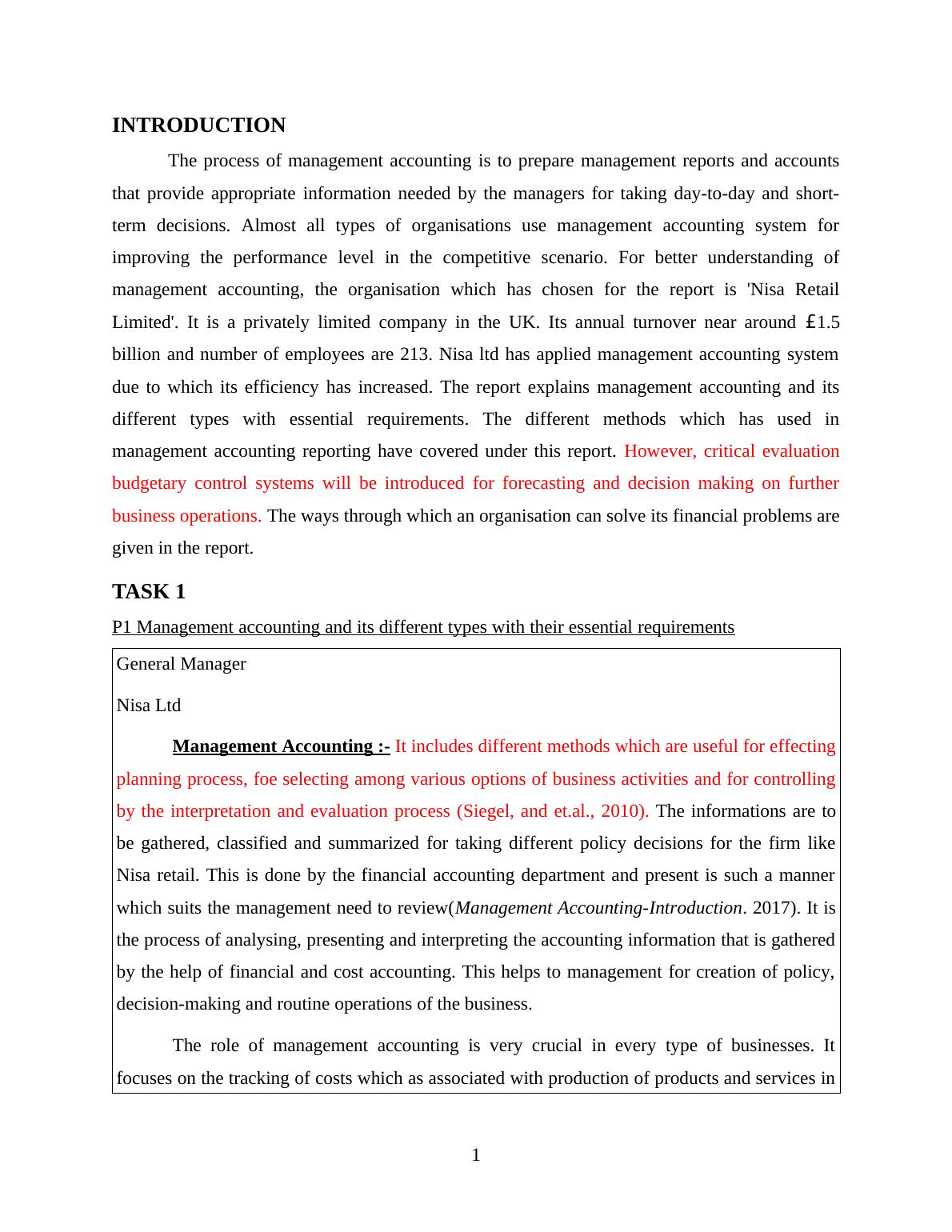 INTRODUCTION

The process of management accounting is to prepare management reports and accounts that provide appropriate information needed by the managers for taking day-to-day and short-term decisions. Almost all types of organisations use management accounting system for improving the performance level in the competitive scenario. For better understanding of management accounting, the organisation which has chosen for the report is 'Nisa Retail Limited'. It is a privately limited company in the UK. Its annual turnover near around £1.5 billion and number of employees are 213. Nisa ltd has applied management accounting system due to which its efficiency has increased. The report explains management accounting and its different types with essential requirements. The different methods which has used in management accounting reporting have covered under this report. However, critical evaluation budgetary control systems will be introduced for forecasting and decision making on further business operations. The ways through which an organisation can solve its financial problems are given in the report.

TASK 1

P1 Management accounting and its different types with their essential requirements

General Manager

Nisa Ltd

Management Accounting :- It includes different methods which are useful for effecting planning process, foe selecting among various options of business activities and for controlling by the interpretation and evaluation process (Siegel, and et.al., 2010). The informations are to be gathered, classified and summarized for taking different policy decisions for the firm like Nisa retail. This is done by the financial accounting department and present is such a manner which suits the management need to review(Management Accounting-Introduction. 2017). It is the process of analysing, presenting and interpreting the accounting information that is gathered by the help of financial and cost accounting. This helps to management for creation of policy, decision-making and routine operations of the business.

The role of management accounting is very crucial in every type of businesses. It focuses on the tracking of costs which as associated with production of products and services in

1